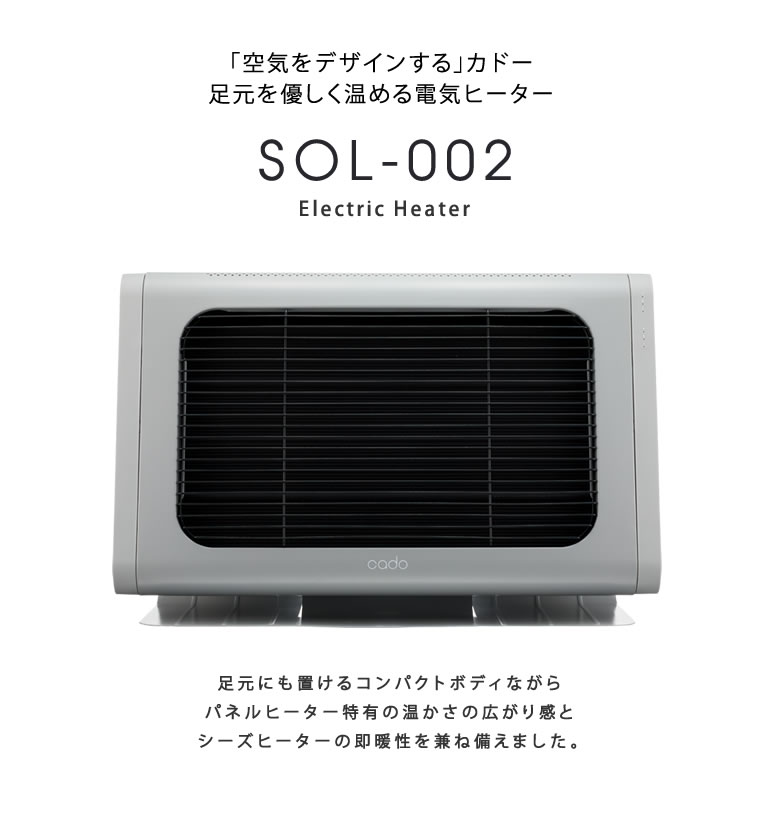 「空気をデザインする」カドー
足元を優しく温める電気ヒーター

SOL-002
Electric Heater

cado

足元にも置けるコンパクトボディながら
パネルヒーター特有の温かさの広がり感と
シーズヒーターの即暖性を兼ね備えました。